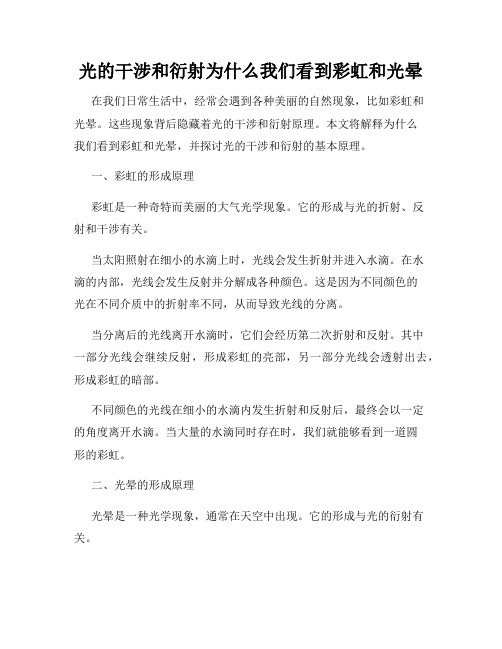 光的干涉和衍射为什么我们看到彩虹和光晕

在我们日常生活中，经常会遇到各种美丽的自然现象，比如彩虹和光晕。这些现象背后隐藏着光的干涉和衍射原理。本文将解释为什么我们看到彩虹和光晕，并探讨光的干涉和衍射的基本原理。

一、彩虹的形成原理

彩虹是一种奇特而美丽的大气光学现象。它的形成与光的折射、反射和干涉有关。

当太阳照射在细小的水滴上时，光线会发生折射并进入水滴。在水滴的内部，光线会发生反射并分解成各种颜色。这是因为不同颜色的光在不同介质中的折射率不同，从而导致光线的分离。

当分离后的光线离开水滴时，它们会经历第二次折射和反射。其中一部分光线会继续反射，形成彩虹的亮部，另一部分光线会透射出去，形成彩虹的暗部。

不同颜色的光线在细小的水滴内发生折射和反射后，最终会以一定的角度离开水滴。当大量的水滴同时存在时，我们就能够看到一道圆形的彩虹。

二、光晕的形成原理

光晕是一种光学现象，通常在天空中出现。它的形成与光的衍射有关。